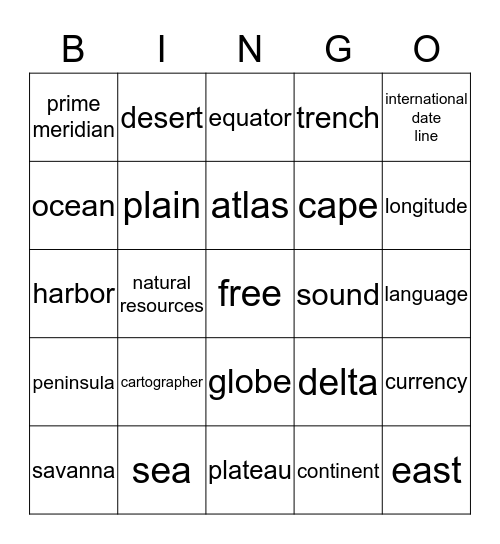 | B | I | N | G | O |
|---|---|---|---|---|
| prime meridian | desert | equator | trench | international date line |
| ocean | plain | atlas | cape | longitude |
| harbor | natural resources | free | sound | language |
| peninsula | cartographer | globe | delta | currency |
| savanna | sea | plateau | continent | east |